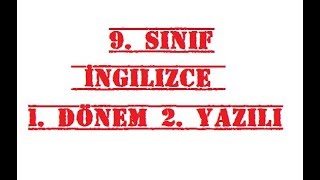 9. SINIF

İNGILIZCE

1. DÖNEM 2. YAZILI